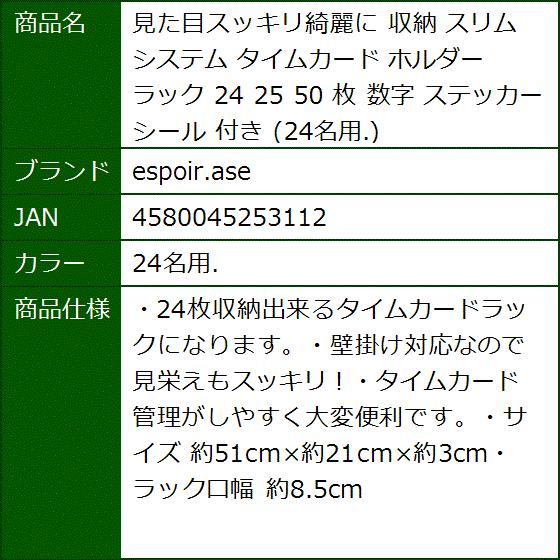 | 商品名 | 見た目スッキリ綺麗に 収納 スリム システム タイムカード ホルダー ラック 24 25 50 枚 数字 ステッカー シール 付き (24名用.) |
|---|---|
| ブランド | espoir.ase |
| JAN | 4580045253112 |
| カラー | 24名用. |
| 商品仕様 | ・24枚収納出来るタイムカードラックになります。・壁掛け対応なので見栄えもスッキリ！・タイムカード管理がしやすく大変便利です。・サイズ 約51cm×約21cm×約3cm・ラック口幅 約8.5cm |